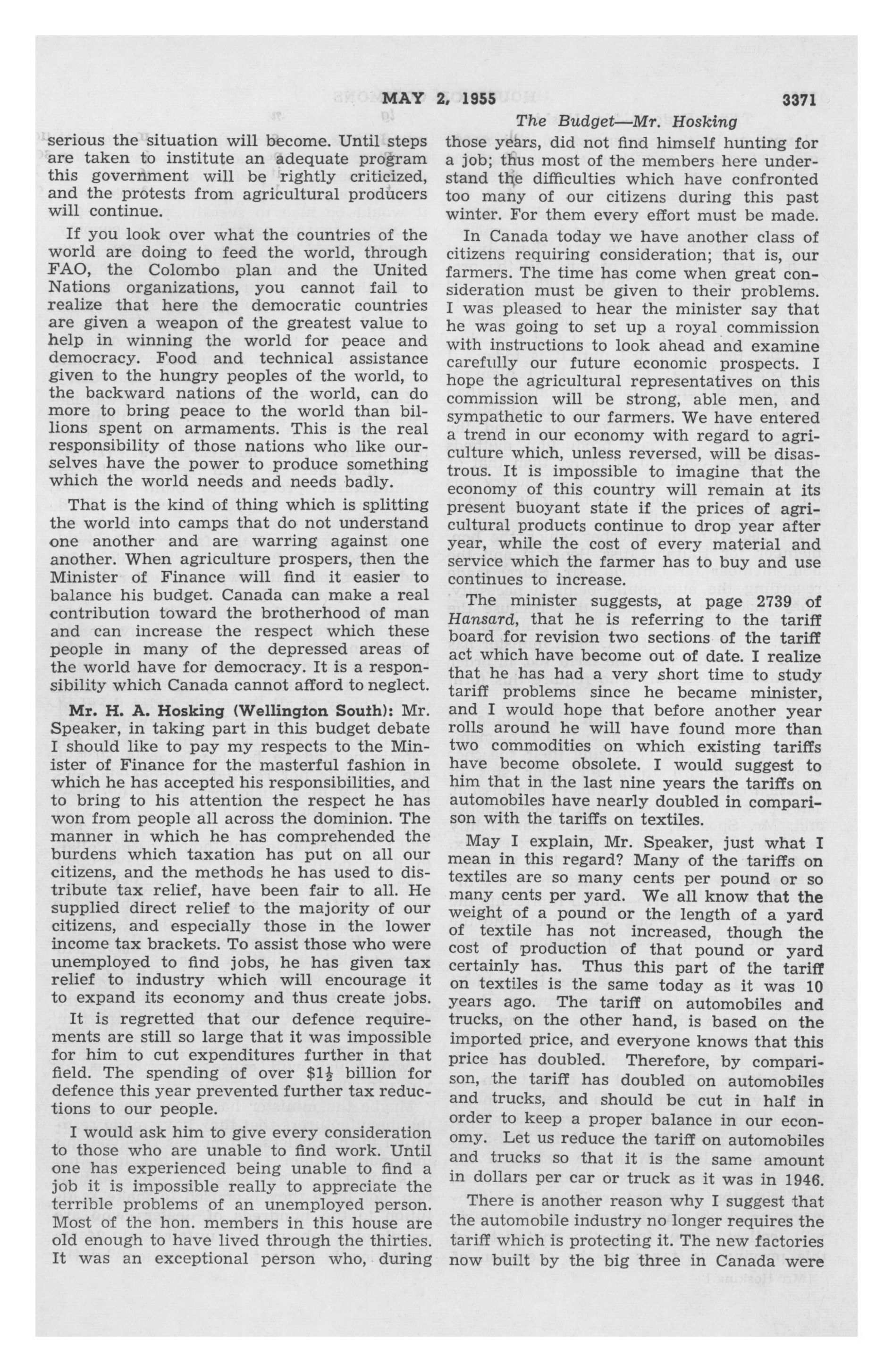 MAY 2, 1955 3371

The Budget—Mr. Hosking

serious the situation will become. Until steps are taken to institute an adequate program this government will be rightly criticized, and the protests from agricultural producers will continue.

If you look over what the countries of the world are doing to feed the world, through FAO, the Colombo plan and the United Nations organizations, you cannot fail to realize that here the democratic countries are given a weapon of the greatest value to help in winning the world for peace and democracy. Food and technical assistance given to the hungry peoples of the world, to the backward nations of the world, can do more to bring peace to the world than billions spent on armaments. This is the real responsibility of those nations who like ourselves have the power to produce something which the world needs and needs badly.

That is the kind of thing which is splitting the world into camps that do not understand one another and are warring against one another. When agriculture prospers, then the Minister of Finance will find it easier to balance his budget. Canada can make a real contribution toward the brotherhood of man and can increase the respect which these people in many of the depressed areas of the world have for democracy. It is a responsibility which Canada cannot afford to neglect.

Mr. H. A. Hosking (Wellington South): Mr. Speaker, in taking part in this budget debate I should like to pay my respects to the Minister of Finance for the masterful fashion in which he has accepted his responsibilities, and to bring to his attention the respect he has won from people all across the dominion. The manner in which he has comprehended the burdens which taxation has put on all our citizens, and the methods he has used to distribute tax relief, have been fair to all. He supplied direct relief to the majority of our citizens, and especially those in the lower income tax brackets. To assist those who were unemployed to find jobs, he has given tax relief to industry which will encourage it to expand its economy and thus create jobs.

It is regretted that our defence requirements are still so large that it was impossible for him to cut expenditures further in that field. The spending of over $\$1\frac{1}{2}$ billion for defence this year prevented further tax reductions to our people.

I would ask him to give every consideration to those who are unable to find work. Until one has experienced being unable to find a job it is impossible really to appreciate the terrible problems of an unemployed person. Most of the hon. members in this house are old enough to have lived through the thirties. It was an exceptional person who, during those years, did not find himself hunting for a job; thus most of the members here understand the difficulties which have confronted too many of our citizens during this past winter. For them every effort must be made.

In Canada today we have another class of citizens requiring consideration; that is, our farmers. The time has come when great consideration must be given to their problems. I was pleased to hear the minister say that he was going to set up a royal commission with instructions to look ahead and examine carefully our future economic prospects. I hope the agricultural representatives on this commission will be strong, able men, and sympathetic to our farmers. We have entered a trend in our economy with regard to agriculture which, unless reversed, will be disastrous. It is impossible to imagine that the economy of this country will remain at its present buoyant state if the prices of agricultural products continue to drop year after year, while the cost of every material and service which the farmer has to buy and use continues to increase.

The minister suggests, at page 2739 of Hansard, that he is referring to the tariff board for revision two sections of the tariff act which have become out of date. I realize that he has had a very short time to study tariff problems since he became minister, and I would hope that before another year rolls around he will have found more than two commodities on which existing tariffs have become obsolete. I would suggest to him that in the last nine years the tariffs on automobiles have nearly doubled in comparison with the tariffs on textiles.

May I explain, Mr. Speaker, just what I mean in this regard? Many of the tariffs on textiles are so many cents per pound or so many cents per yard. We all know that the weight of a pound or the length of a yard of textile has not increased, though the cost of production of that pound or yard certainly has. Thus this part of the tariff on textiles is the same today as it was 10 years ago. The tariff on automobiles and trucks, on the other hand, is based on the imported price, and everyone knows that this price has doubled. Therefore, by comparison, the tariff has doubled on automobiles and trucks, and should be cut in half in order to keep a proper balance in our economy. Let us reduce the tariff on automobiles and trucks so that it is the same amount in dollars per car or truck as it was in 1946.

There is another reason why I suggest that the automobile industry no longer requires the tariff which is protecting it. The new factories now built by the big three in Canada were